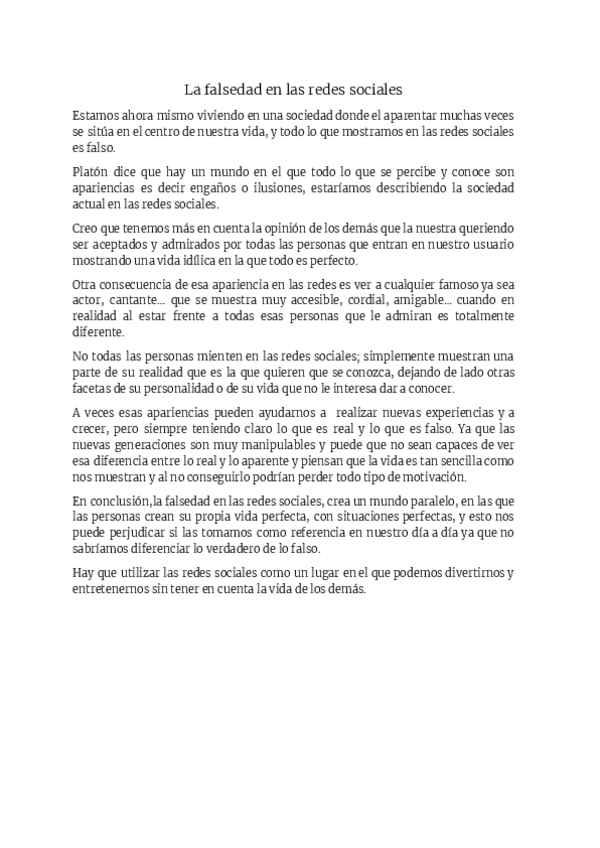 La falsedad en las redes sociales

Estamos ahora mismo viviendo en una sociedad donde el aparentar muchas veces se sitúa en el centro de nuestra vida, y todo lo que mostramos en las redes sociales es falso.

Platón dice que hay un mundo en el que todo lo que se percibe y conoce son apariencias es decir engaños o ilusiones, estaríamos describiendo la sociedad actual en las redes sociales.

Creo que tenemos más en cuenta la opinión de los demás que la nuestra queriendo ser aceptados y admirados por todas las personas que entran en nuestro usuario mostrando una vida idílica en la que todo es perfecto.

Otra consecuencia de esa apariencia en las redes es ver a cualquier famoso ya sea actor, cantante... que se muestra muy accesible, cordial, amigable... cuando en realidad al estar frente a todas esas personas que le admiran es totalmente diferente.

No todas las personas mienten en las redes sociales; simplemente muestran una parte de su realidad que es la que quieren que se conozca, dejando de lado otras facetas de su personalidad o de su vida que no le interesa dar a conocer.

A veces esas apariencias pueden ayudarnos a realizar nuevas experiencias y a crecer, pero siempre teniendo claro lo que es real y lo que es falso. Ya que las nuevas generaciones son muy manipulables y puede que no sean capaces de ver esa diferencia entre lo real y lo aparente y piensan que la vida es tan sencilla como nos muestran y al no conseguirlo podrían perder todo tipo de motivación.

En conclusión,la falsedad en las redes sociales, crea un mundo paralelo, en las que las personas crean su propia vida perfecta, con situaciones perfectas, y esto nos puede perjudicar si las tomamos como referencia en nuestro día a día ya que no sabríamos diferenciar lo verdadero de lo falso.

Hay que utilizar las redes sociales como un lugar en el que podemos divertirnos y entretenernos sin tener en cuenta la vida de los demás.